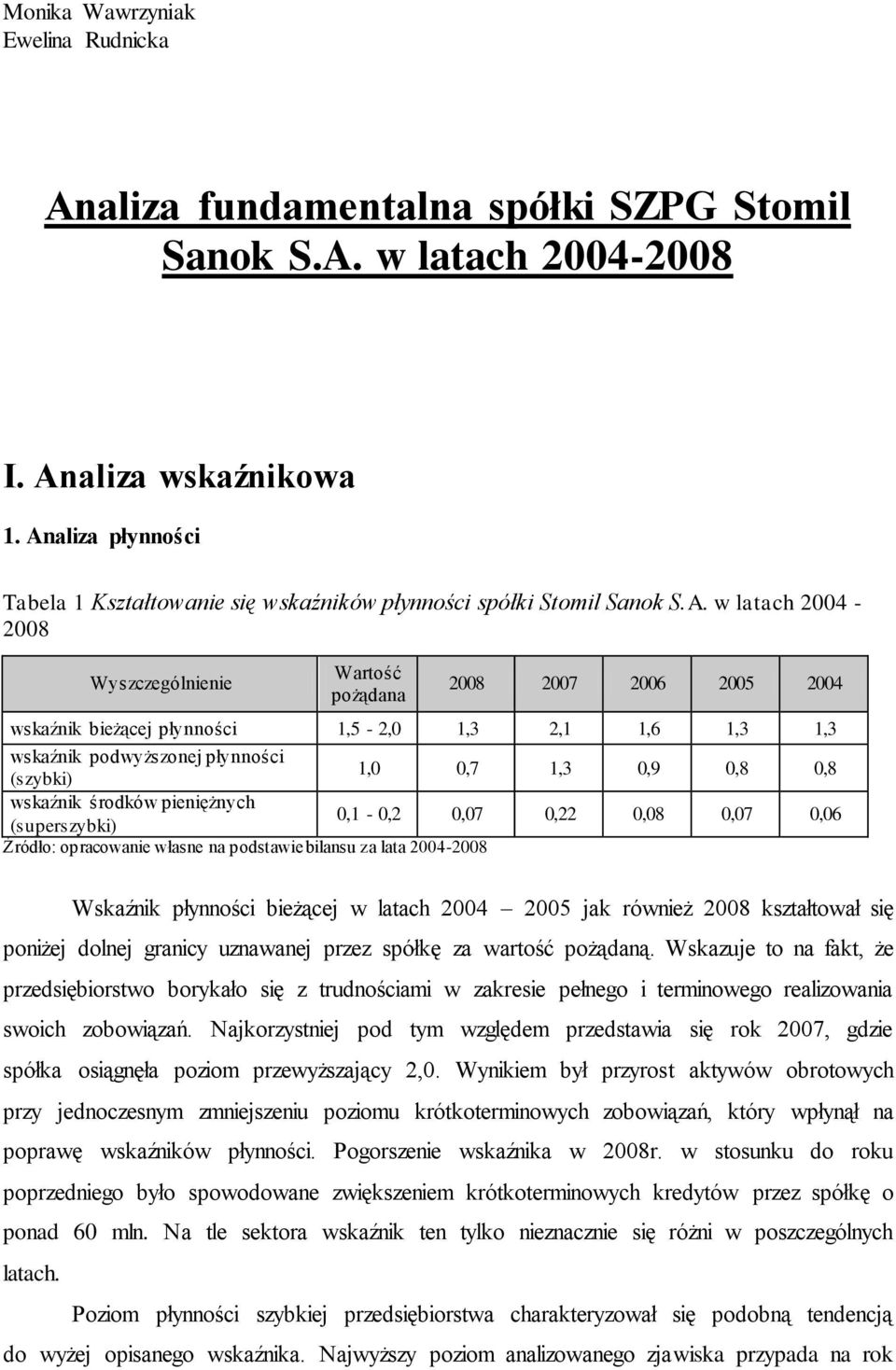 Monika Wawrzyniak
Ewelina Rudnicka

Analiza fundamentalna spółki SZPG Stomil Sanok S.A. w latach 2004-2008

I. Analiza wskaźnikowa

1. Analiza płynności

Tabela 1 Kształtowanie się wskaźników płynności spółki Stomil Sanok S.A. w latach 2004 - 2008

| Wyszczególnienie | Wartość pożądana | 2008 | 2007 | 2006 | 2005 | 2004 |
|---|---|---|---|---|---|---|
| wskaźnik bieżącej płynności | 1,5 - 2,0 | 1,3 | 2,1 | 1,6 | 1,3 | 1,3 |
| wskaźnik podwyższonej płynności (szybki) | 1,0 | 0,7 | 1,3 | 0,9 | 0,8 | 0,8 |
| wskaźnik środków pieniężnych (superszybki) | 0,1 - 0,2 | 0,07 | 0,22 | 0,08 | 0,07 | 0,06 |

Źródło: opracowanie własne na podstawie bilansu za lata 2004-2008

Wskaźnik płynności bieżącej w latach 2004 – 2005 jak również 2008 kształtował się poniżej dolnej granicy uznawanej przez spółkę za wartość pożądaną. Wskazuje to na fakt, że przedsiębiorstwo borykało się z trudnościami w zakresie pełnego i terminowego realizowania swoich zobowiązań. Najkorzystniej pod tym względem przedstawia się rok 2007, gdzie spółka osiągnęła poziom przewyższający 2,0. Wynikiem był przyrost aktywów obrotowych przy jednoczesnym zmniejszeniu poziomu krótkoterminowych zobowiązań, który wpłynął na poprawę wskaźników płynności. Pogorszenie wskaźnika w 2008r. w stosunku do roku poprzedniego było spowodowane zwiększeniem krótkoterminowych kredytów przez spółkę o ponad 60 mln. Na tle sektora wskaźnik ten tylko nieznacznie się różni w poszczególnych latach.

Poziom płynności szybkiej przedsiębiorstwa charakteryzował się podobną tendencją do wyżej opisanego wskaźnika. Najwyższy poziom analizowanego zjawiska przypada na rok